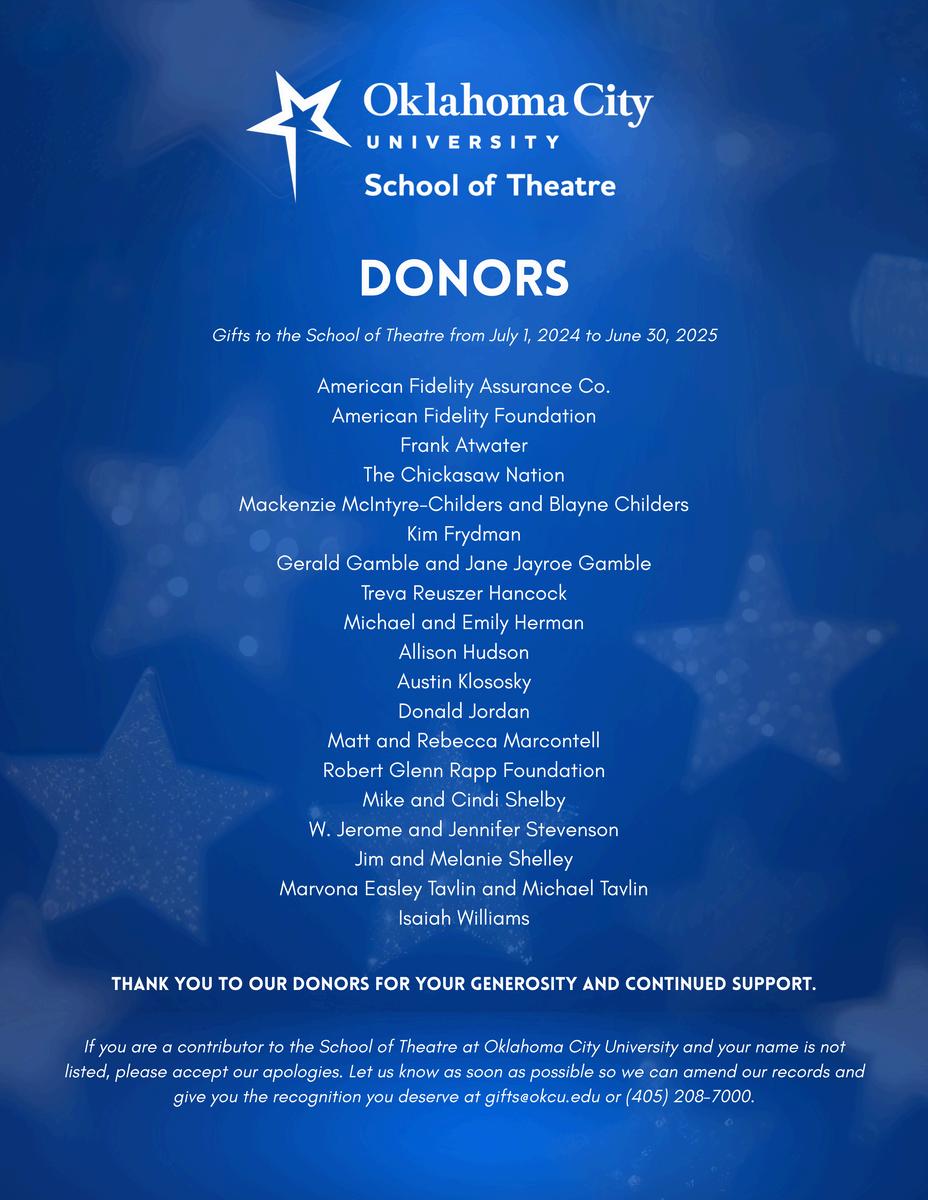 Oklahoma City
UNIVERSITY
School of Theatre

DONORS

Gifts to the School of Theatre from July 1, 2024 to June 30, 2025

American Fidelity Assurance Co.
American Fidelity Foundation
Frank Atwater
The Chickasaw Nation
Mackenzie McIntyre-Childers and Blayne Childers
Kim Frydman
Gerald Gamble and Jane Jayroe Gamble
Treva Reuszer Hancock
Michael and Emily Herman
Allison Hudson
Austin Klososky
Donald Jordan
Matt and Rebecca Marcontell
Robert Glenn Rapp Foundation
Mike and Cindi Shelby
W. Jerome and Jennifer Stevenson
Jim and Melanie Shelley
Marvona Easley Tavlin and Michael Tavlin
Isaiah Williams

THANK YOU TO OUR DONORS FOR YOUR GENEROSITY AND CONTINUED SUPPORT.

If you are a contributor to the School of Theatre at Oklahoma City University and your name is not listed, please accept our apologies. Let us know as soon as possible so we can amend our records and give you the recognition you deserve at gifts@okcu.edu or (405) 208-7000.